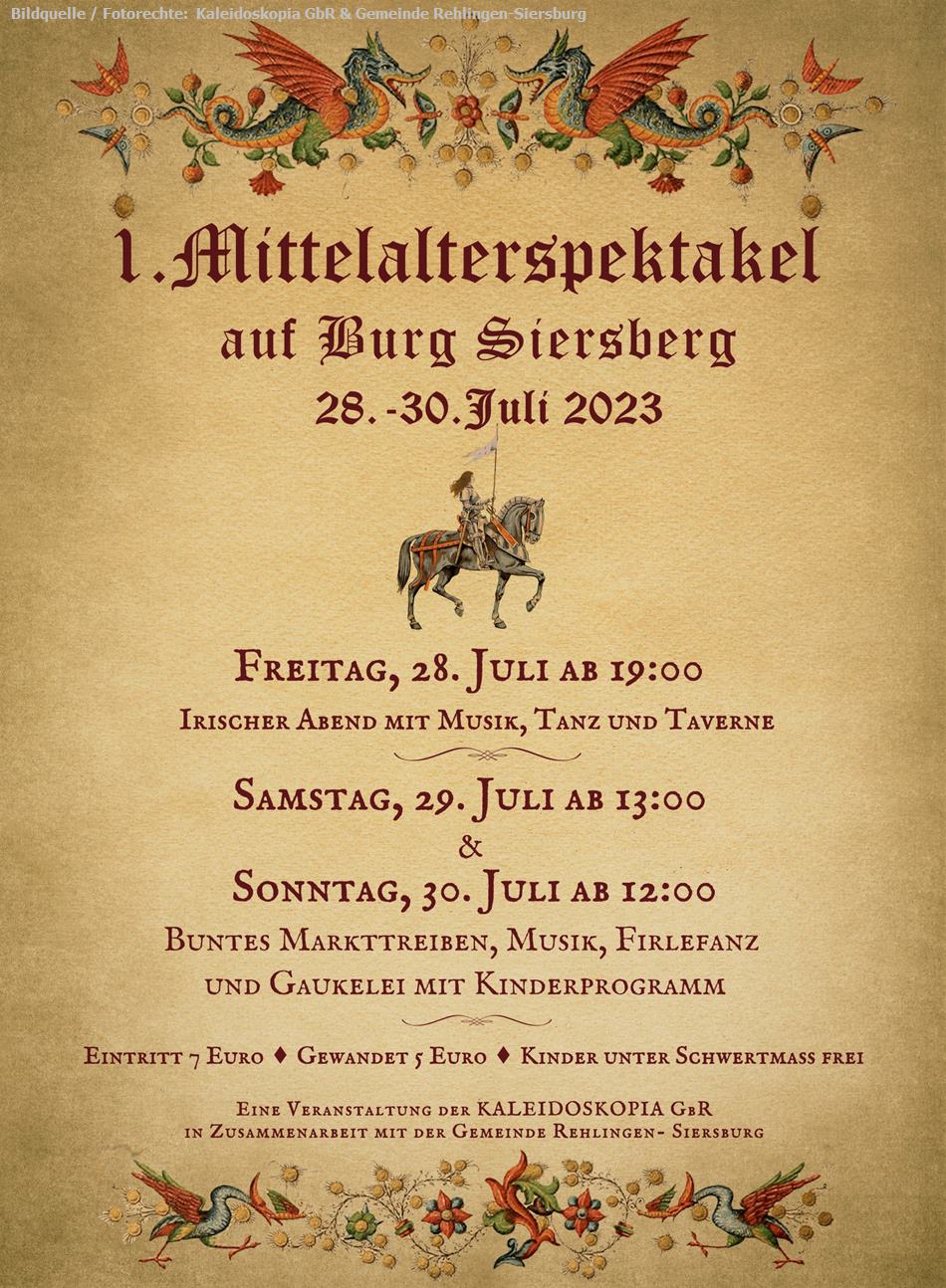 Bildquelle / Fotorechte: Kaleidoskopia GbR & Gemeinde Rehlingen-Siersburg

1. Mittelalterspektakel
auf Burg Siersberg
28.-30. Juli 2023

Freitag, 28. Juli ab 19:00
Irischer Abend mit Musik, Tanz und Taverne

Samstag, 29. Juli ab 13:00
&
Sonntag, 30. Juli ab 12:00
Buntes Markttreiben, Musik, Firlefanz und Gaukelei mit Kinderprogramm

Eintritt 7 Euro ♦ Gewandet 5 Euro ♦ Kinder unter Schwertmass frei

Eine Veranstaltung der KALEIDOSKOPIA GbR in Zusammenarbeit mit der Gemeinde Rehlingen- Siersburg